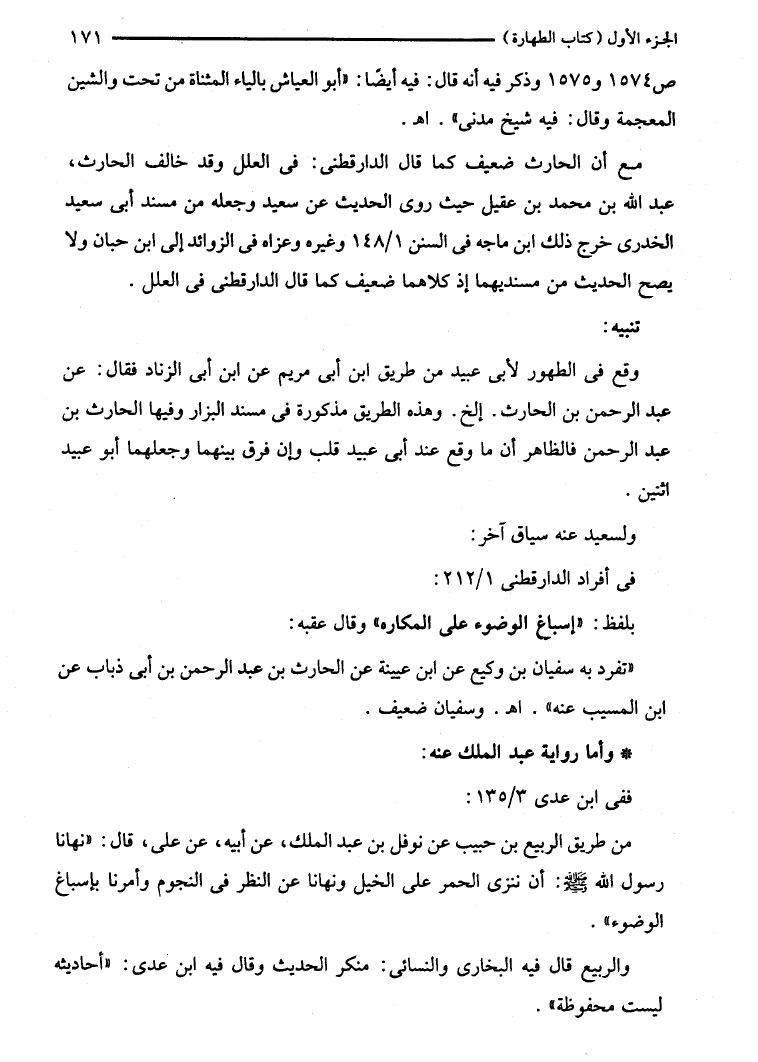 الجزء الأول (كتاب الطهارة) ١٧١

ص١٥٧٤ و١٥٧٥ وذكر فيه أنه قال: فيه أيضًا: «أبو العياش بالياء المثناة من تحت والشين المعجمة وقال: فيه شيخ مدنى». اهـ.

مع أن الحارث ضعيف كما قال الدارقطنى: فى العلل وقد خالف الحارث، عبد الله بن محمد بن عقيل حيث روى الحديث عن سعيد وجعله من مسند أبى سعيد الخدرى خرج ذلك ابن ماجه فى السنن ١٤٨/١ وغيره وعزاه فى الزوائد إلى ابن حبان ولا يصح الحديث من مسنديهما إذ كلاهما ضعيف كما قال الدارقطنى فى العلل.

تنبيه:

وقع فى الطهور لأبى عبيد من طريق ابن أبى مريم عن ابن أبى الزناد فقال: عن عبد الرحمن بن الحارث. إلخ. وهذه الطريق مذكورة فى مسند البزار وفيها الحارث بن عبد الرحمن فالظاهر أن ما وقع عند أبى عبيد قلب وإن فرق بينهما وجعلهما أبو عبيد اثنين.

ولسعيد عنه سياق آخر:

فى أفراد الدارقطنى ٢١٢/١:

بلفظ: «إسباغ الوضوء على المكاره» وقال عقبه:

«تفرد به سفيان بن وكيع عن ابن عيينة عن الحارث بن عبد الرحمن بن أبى ذباب عن ابن المسيب عنه». اهـ. وسفيان ضعيف.

* وأما رواية عبد الملك عنه:

ففى ابن عدى ١٣٥/٣:

من طريق الربيع بن حبيب عن نوفل بن عبد الملك، عن أبيه، عن على، قال: «نهانا رسول الله ﷺ: أن ننزى الحمر على الخيل ونهانا عن النظر فى النجوم وأمرنا بإسباغ الوضوء».

والربيع قال فيه البخارى والنسائى: منكر الحديث وقال فيه ابن عدى: «أحاديثه ليست محفوظة».